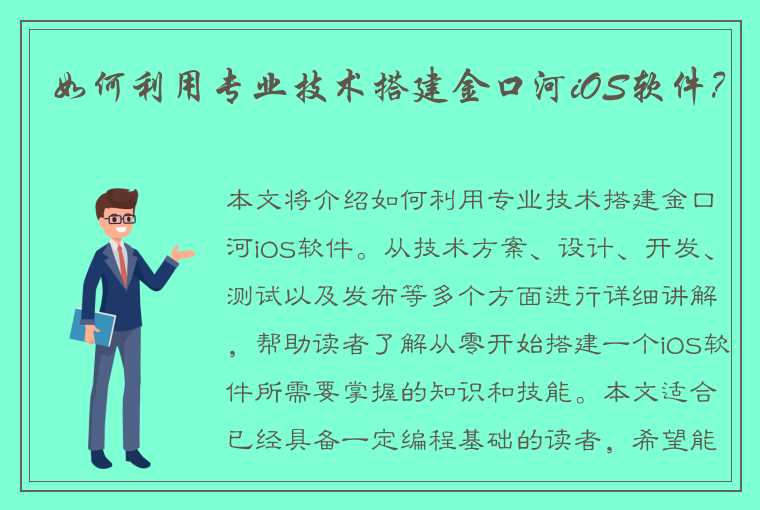 如何利用专业技术搭建金口河iOS软件？

本文将介绍如何利用专业技术搭建金口河iOS软件。从技术方案、设计、开发、测试以及发布等多个方面进行详细讲解，帮助读者了解从零开始搭建一个iOS软件所需要掌握的知识和技能。本文适合已经具备一定编程基础的读者，希望能